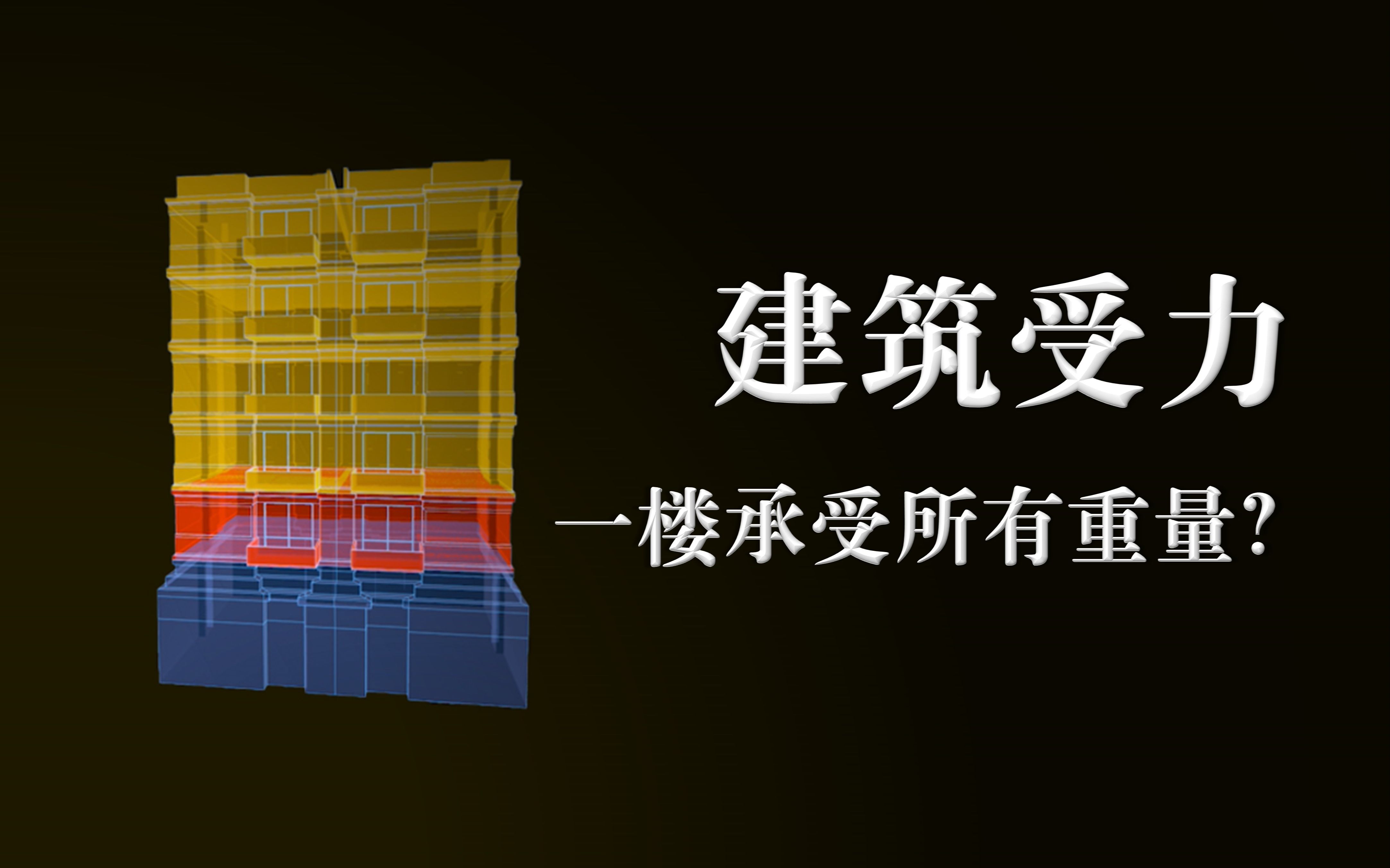 建筑受力

一楼承受所有重量?